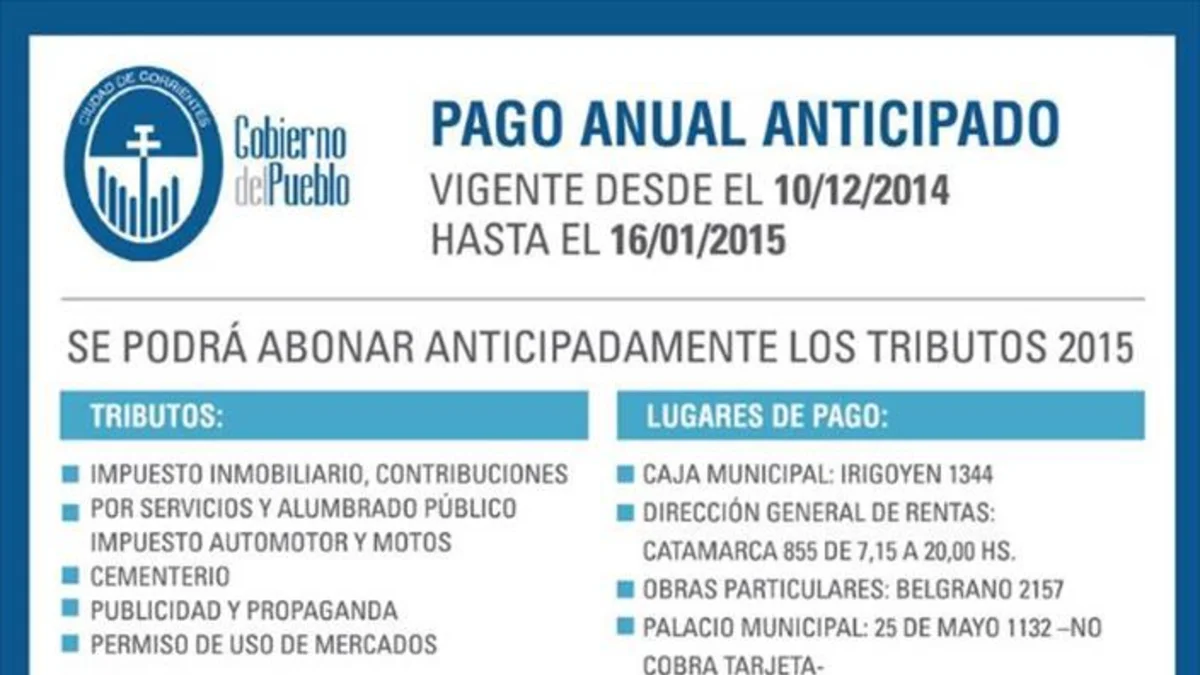 CIUDAD DE CORRIENTES

Gobierno del Pueblo

PAGO ANUAL ANTICIPADO

VIGENTE DESDE EL 10/12/2014
HASTA EL 16/01/2015

SE PODRÁ ABONAR ANTICIPADAMENTE LOS TRIBUTOS 2015

TRIBUTOS:

IMPUESTO INMOBILIARIO, CONTRIBUCIONES
POR SERVICIOS Y ALUMBRADO PÚBLICO
IMPUESTO AUTOMOTOR Y MOTOS
CEMENTERIO
PUBLICIDAD Y PROPAGANDA
PERMISO DE USO DE MERCADOS

LUGARES DE PAGO:

CAJA MUNICIPAL: IRIGOYEN 1344
DIRECCIÓN GENERAL DE RENTAS: CATAMARCA 855 DE 7,15 A 20,00 HS.
OBRAS PARTICULARES: BELGRANO 2157
PALACIO MUNICIPAL: 25 DE MAYO 1132 –NO COBRA TARJETA-